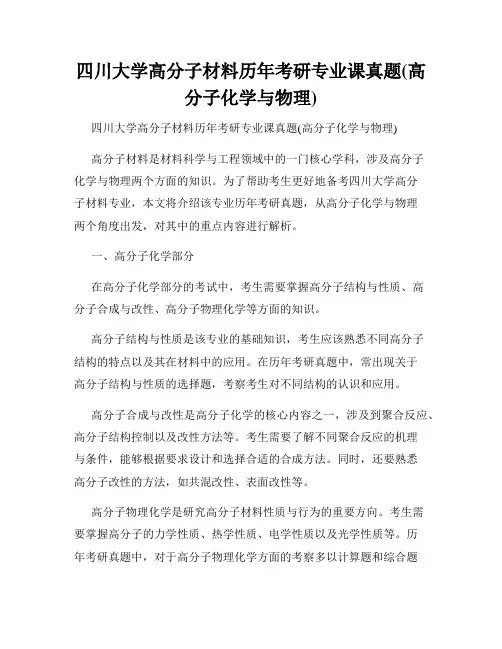 四川大学高分子材料历年考研专业课真题(高分子化学与物理)

四川大学高分子材料历年考研专业课真题(高分子化学与物理)

高分子材料是材料科学与工程领域中的一门核心学科，涉及高分子化学与物理两个方面的知识。为了帮助考生更好地备考四川大学高分子材料专业，本文将介绍该专业历年考研真题，从高分子化学与物理两个角度出发，对其中的重点内容进行解析。

一、高分子化学部分

在高分子化学部分的考试中，考生需要掌握高分子结构与性质、高分子合成与改性、高分子物理化学等方面的知识。

高分子结构与性质是该专业的基础知识，考生应该熟悉不同高分子结构的特点以及其在材料中的应用。在历年考研真题中，常出现关于高分子结构与性质的选择题，考察考生对不同结构的认识和应用。

高分子合成与改性是高分子化学的核心内容之一，涉及到聚合反应、高分子结构控制以及改性方法等。考生需要了解不同聚合反应的机理与条件，能够根据要求设计和选择合适的合成方法。同时，还要熟悉高分子改性的方法，如共混改性、表面改性等。

高分子物理化学是研究高分子材料性质与行为的重要方向。考生需要掌握高分子的力学性质、热学性质、电学性质以及光学性质等。历年考研真题中，对于高分子物理化学方面的考察多以计算题和综合题